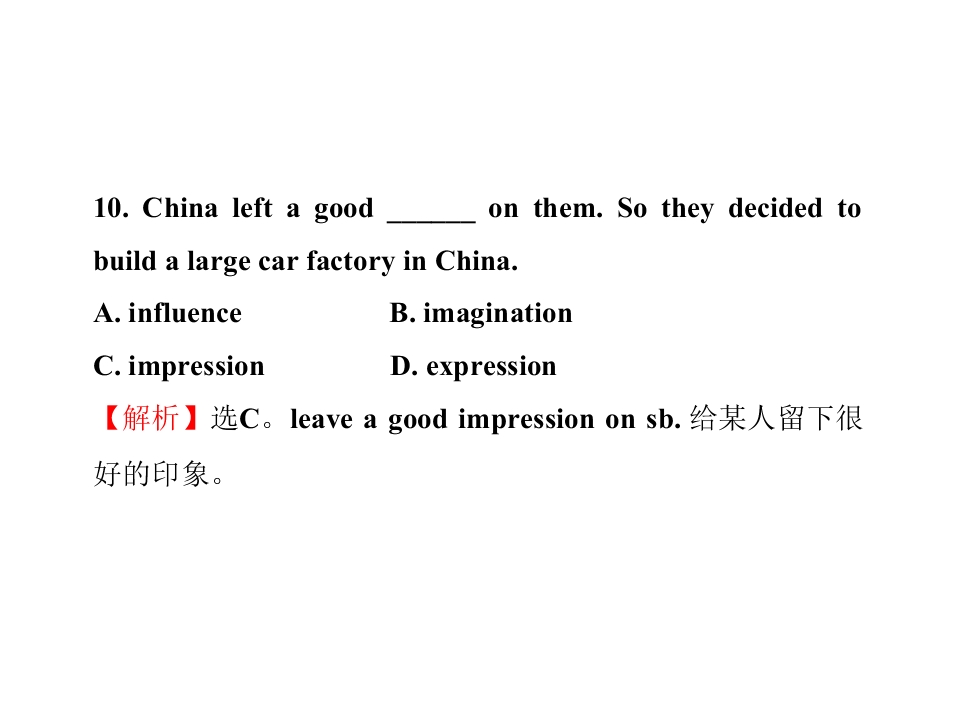 10. China left a good ____ on them. So they decided to build a large car factory in China.

A. influence B. imagination

C. impression D. expression

【解析】选C。leave a good impression on sb.给某人留下很好的印象。